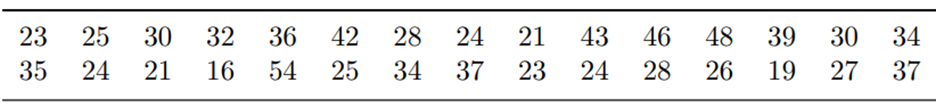 | 23 | 25 | 30 | 32 | 36 | 42 | 28 | 24 | 21 | 43 | 46 | 48 | 39 | 30 | 34 |
|---|---|---|---|---|---|---|---|---|---|---|---|---|---|---|
| 35 | 24 | 21 | 16 | 54 | 25 | 34 | 37 | 23 | 24 | 28 | 26 | 19 | 27 | 37 |